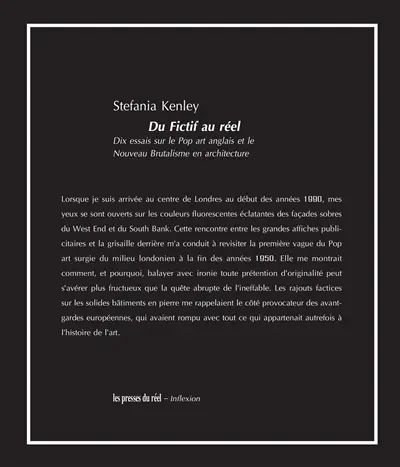 Stefania Kenley

Du Fictif au réel

Dix essais sur le Pop art anglais et le Nouveau Brutalisme en architecture

Lorsque je suis arrivée au centre de Londres au début des années 1990, mes yeux se sont ouverts sur les couleurs fluorescentes éclatantes des façades sobres du West End et du South Bank. Cette rencontre entre les grandes affiches publicitaires et la grisaille derrière m'a conduit à revisiter la première vague du Pop art surgie du milieu londonien à la fin des années 1950. Elle me montrait comment, et pourquoi, balayer avec ironie toute prétention d'originalité peut s'avérer plus fructueux que la quête abrupte de l'ineffable. Les rajouts factices sur les solides bâtiments en pierre me rappelaient le côté provocateur des avant-gardes européennes, qui avaient rompu avec tout ce qui appartenait autrefois à l'histoire de l'art.

les presses du réel – Inflexion